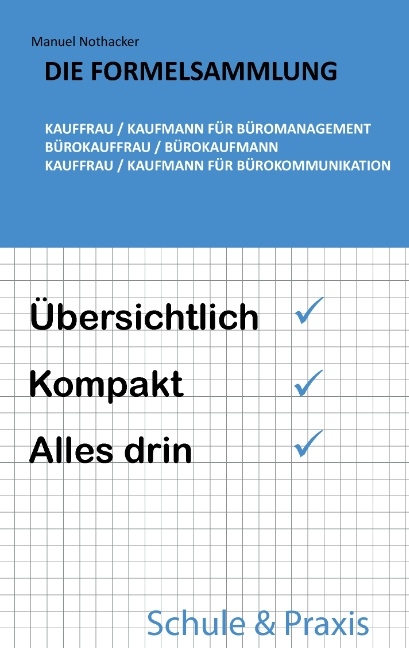 Manuel Nothacker

DIE FORMELSAMMLUNG

KAUFFRAU / KAUFMANN FÜR BÜROMANAGEMENT
BÜROKAUFFRAU / BÜROKAUFMANN
KAUFFRAU / KAUFMANN FÜR BÜROKOMMUNIKATION

Übersichtlich ✓

Kompakt ✓

Alles drin ✓

Schule & Praxis